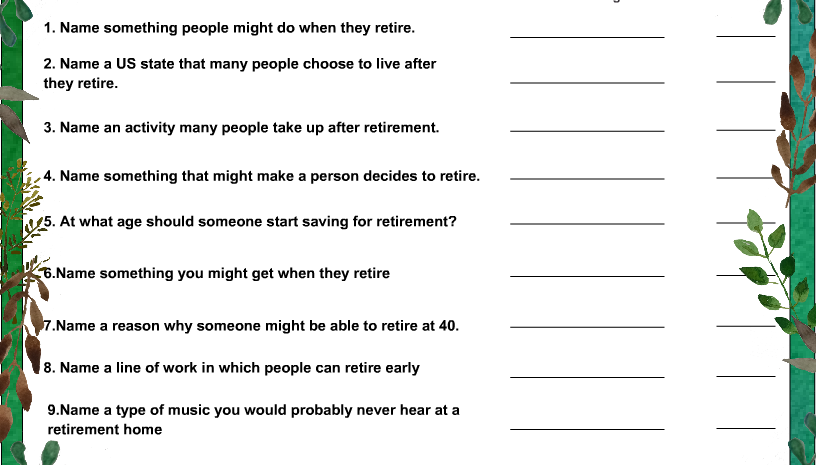 1. Name something people might do when they retire.

2. Name a US state that many people choose to live after they retire.

3. Name an activity many people take up after retirement.

4. Name something that might make a person decides to retire.

5. At what age should someone start saving for retirement?

6.Name something you might get when they retire

7.Name a reason why someone might be able to retire at 40.

8. Name a line of work in which people can retire early

9.Name a type of music you would probably never hear at a retirement home